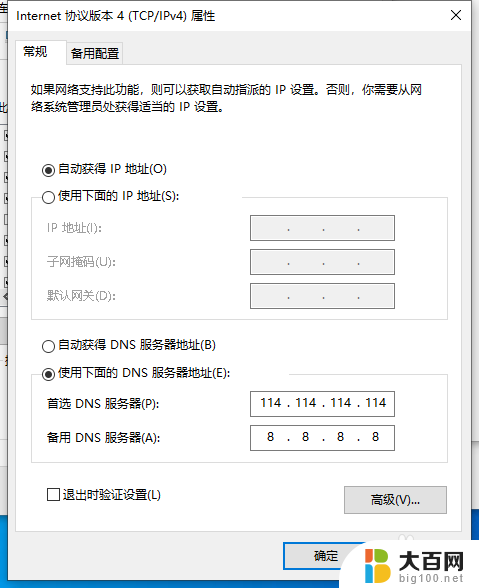 Internet 协议版本 4 (TCP/IPv4) 属性

常规　备用配置

如果网络支持此功能，则可以获取自动指派的 IP 设置。否则，你需要从网络系统管理员处获得适当的 IP 设置。

自动获得 IP 地址(O)
使用下面的 IP 地址(S):
IP 地址(I): . . .
子网掩码(U): . . .
默认网关(D): . . .

自动获得 DNS 服务器地址(B)
使用下面的 DNS 服务器地址(E):
首选 DNS 服务器(P): 114 . 114 . 114 . 114
备用 DNS 服务器(A): 8 . 8 . 8 . 8

退出时验证设置(L)
高级(V)...

确定

大百网
big100.net